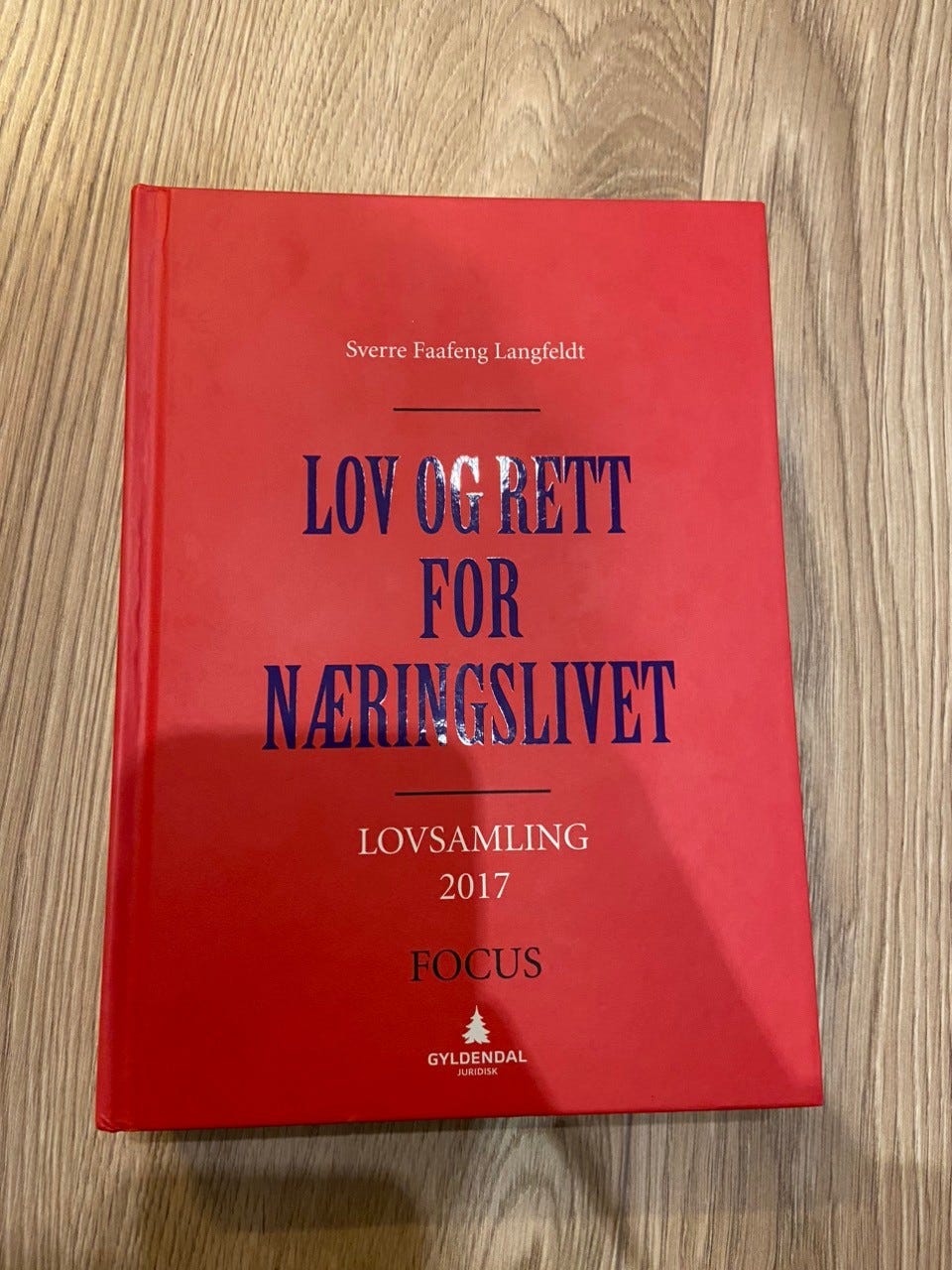 Sverre Faafeng Langfeldt

LOV OG RETT
FOR
NÆRINGSLIVET

LOVSAMLING
2017

FOCUS

GYLDENDAL
JURIDISK